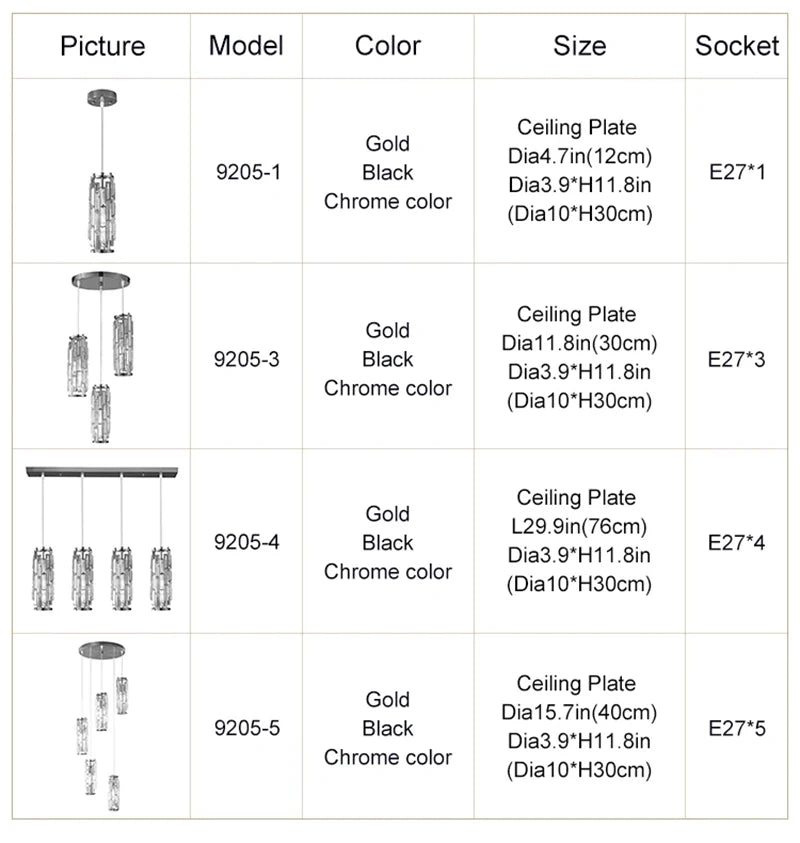 | Picture | Model | Color | Size | Socket |
|---|---|---|---|---|
|  | 9205-1 | Gold Black Chrome color | Ceiling Plate Dia4.7in(12cm) Dia3.9*H11.8in (Dia10*H30cm) | E27*1 |
|  | 9205-3 | Gold Black Chrome color | Ceiling Plate Dia11.8in(30cm) Dia3.9*H11.8in (Dia10*H30cm) | E27*3 |
|  | 9205-4 | Gold Black Chrome color | Ceiling Plate L29.9in(76cm) Dia3.9*H11.8in (Dia10*H30cm) | E27*4 |
|  | 9205-5 | Gold Black Chrome color | Ceiling Plate Dia15.7in(40cm) Dia3.9*H11.8in (Dia10*H30cm) | E27*5 |